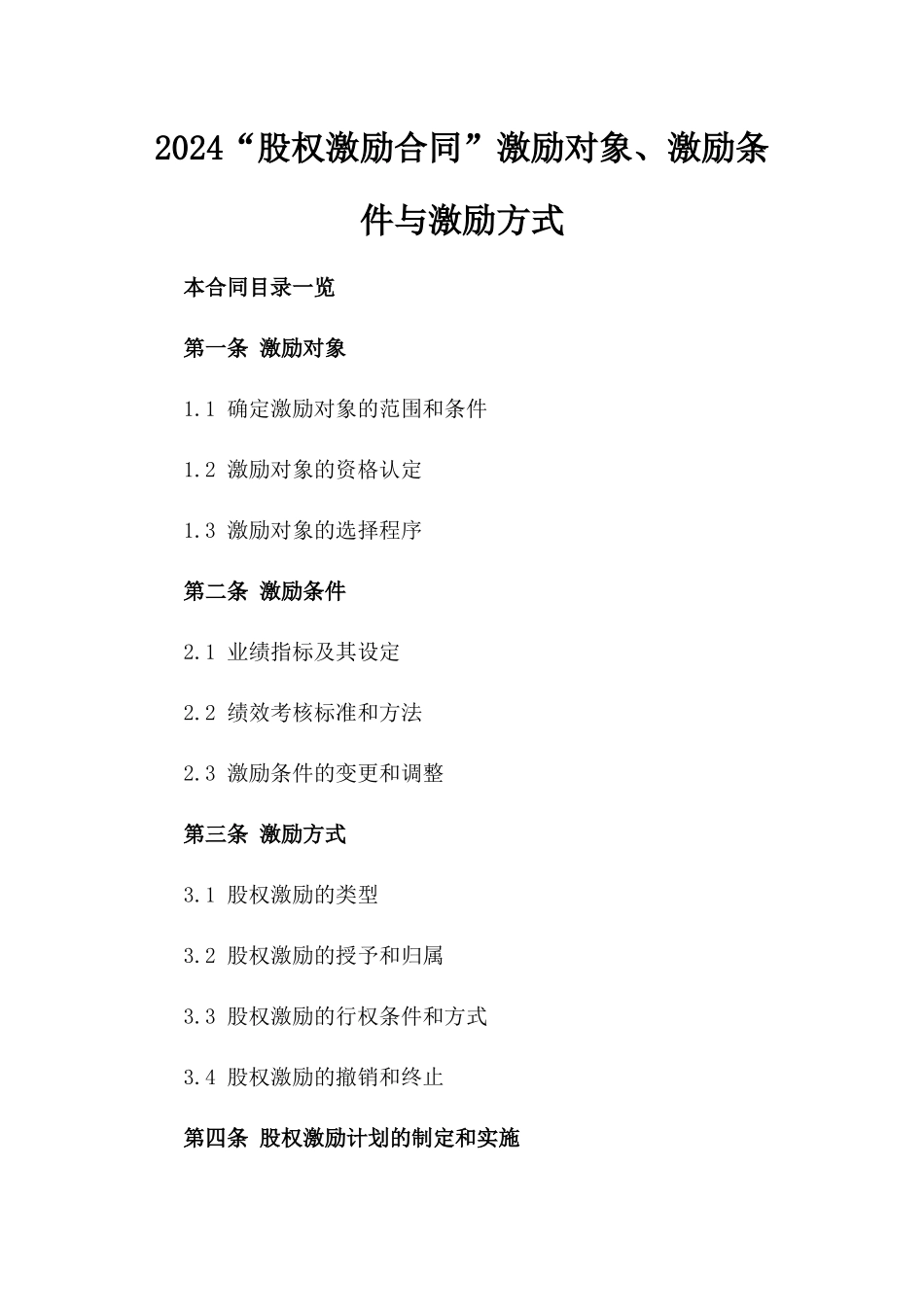 2024“股权激励合同”激励对象、激励条件与激励方式

本合同目录一览

第一条 激励对象

1.1 确定激励对象的范围和条件

1.2 激励对象的资格认定

1.3 激励对象的选择程序

第二条 激励条件

2.1 业绩指标及其设定

2.2 绩效考核标准和方法

2.3 激励条件的变更和调整

第三条 激励方式

3.1 股权激励的类型

3.2 股权激励的授予和归属

3.3 股权激励的行权条件和方式

3.4 股权激励的撤销和终止

第四条 股权激励计划的制定和实施